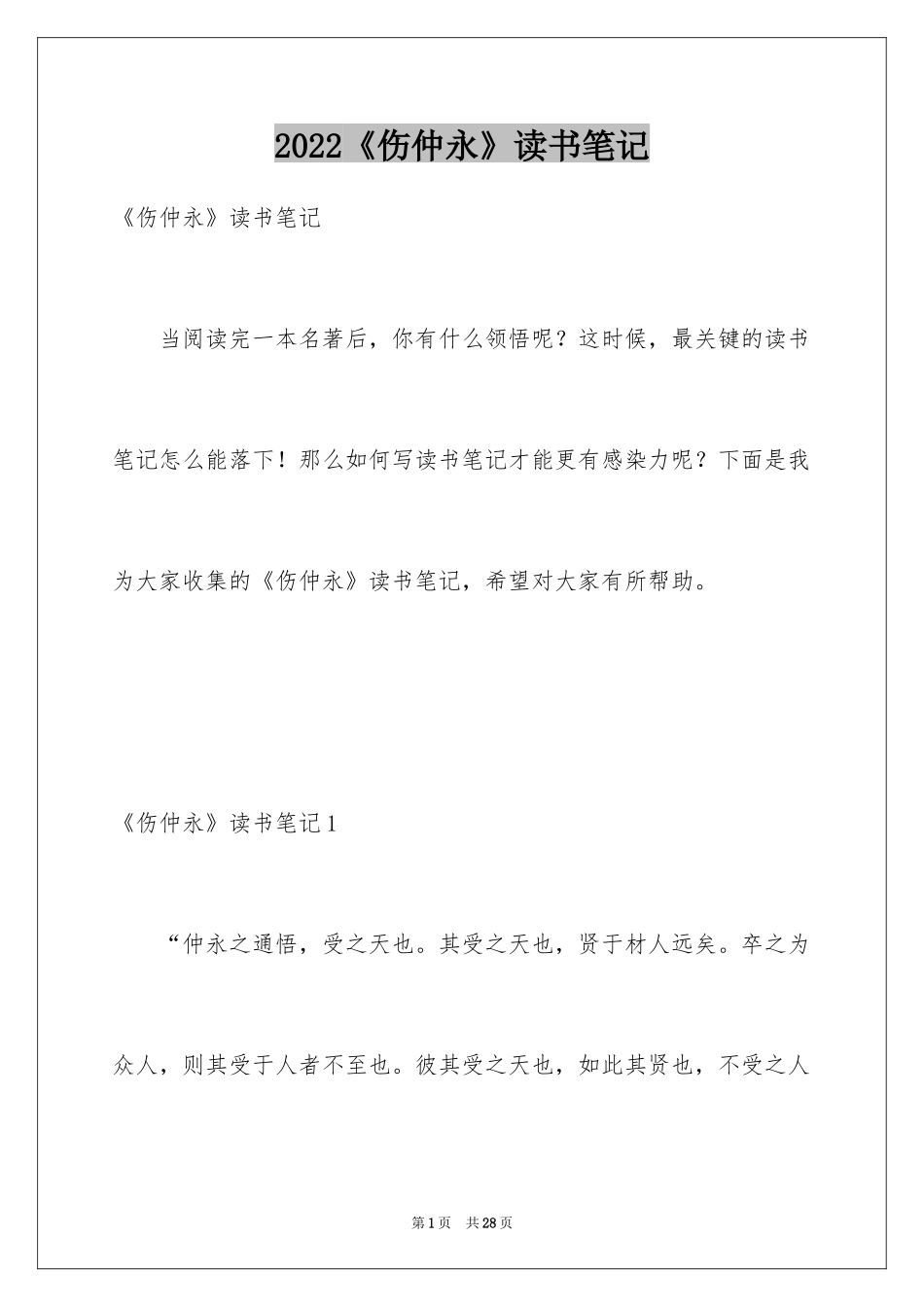 2022《伤仲永》读书笔记

《伤仲永》读书笔记

当阅读完一本名著后，你有什么领悟呢？这时候，最关键的读书笔记怎么能落下！那么如何写读书笔记才能更有感染力呢？下面是我为大家收集的《伤仲永》读书笔记，希望对大家有所帮助。

《伤仲永》读书笔记1

“仲永之通悟，受之天也。其受之天也，贤于材人远矣。卒之为众人，则其受于人者不至也。彼其受之天也，如此其贤也，不受之人

第1页 共28页